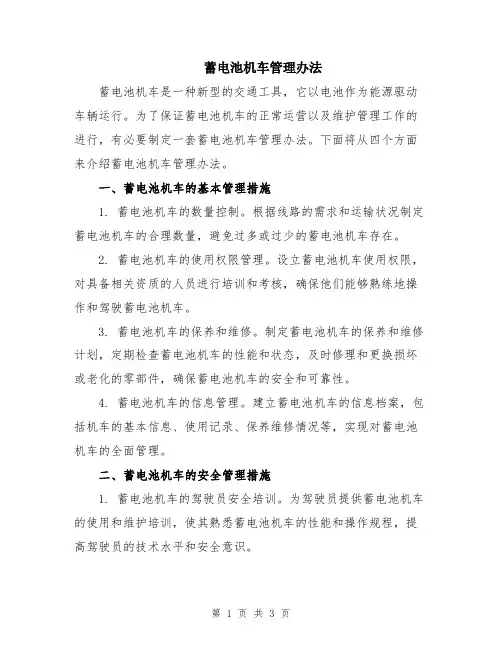 蓄电池机车管理办法

蓄电池机车是一种新型的交通工具，它以电池作为能源驱动车辆运行。为了保证蓄电池机车的正常运营以及维护管理工作的进行，有必要制定一套蓄电池机车管理办法。下面将从四个方面来介绍蓄电池机车管理办法。

一、蓄电池机车的基本管理措施

1. 蓄电池机车的数量控制。根据线路的需求和运输状况制定蓄电池机车的合理数量，避免过多或过少的蓄电池机车存在。

2. 蓄电池机车的使用权限管理。设立蓄电池机车使用权限，对具备相关资质的人员进行培训和考核，确保他们能够熟练地操作和驾驶蓄电池机车。

3. 蓄电池机车的保养和维修。制定蓄电池机车的保养和维修计划，定期检查蓄电池机车的性能和状态，及时修理和更换损坏或老化的零部件，确保蓄电池机车的安全和可靠性。

4. 蓄电池机车的信息管理。建立蓄电池机车的信息档案，包括机车的基本信息、使用记录、保养维修情况等，实现对蓄电池机车的全面管理。

二、蓄电池机车的安全管理措施

1. 蓄电池机车的驾驶员安全培训。为驾驶员提供蓄电池机车的使用和维护培训，使其熟悉蓄电池机车的性能和操作规程，提高驾驶员的技术水平和安全意识。

第 1 页 共 3 页